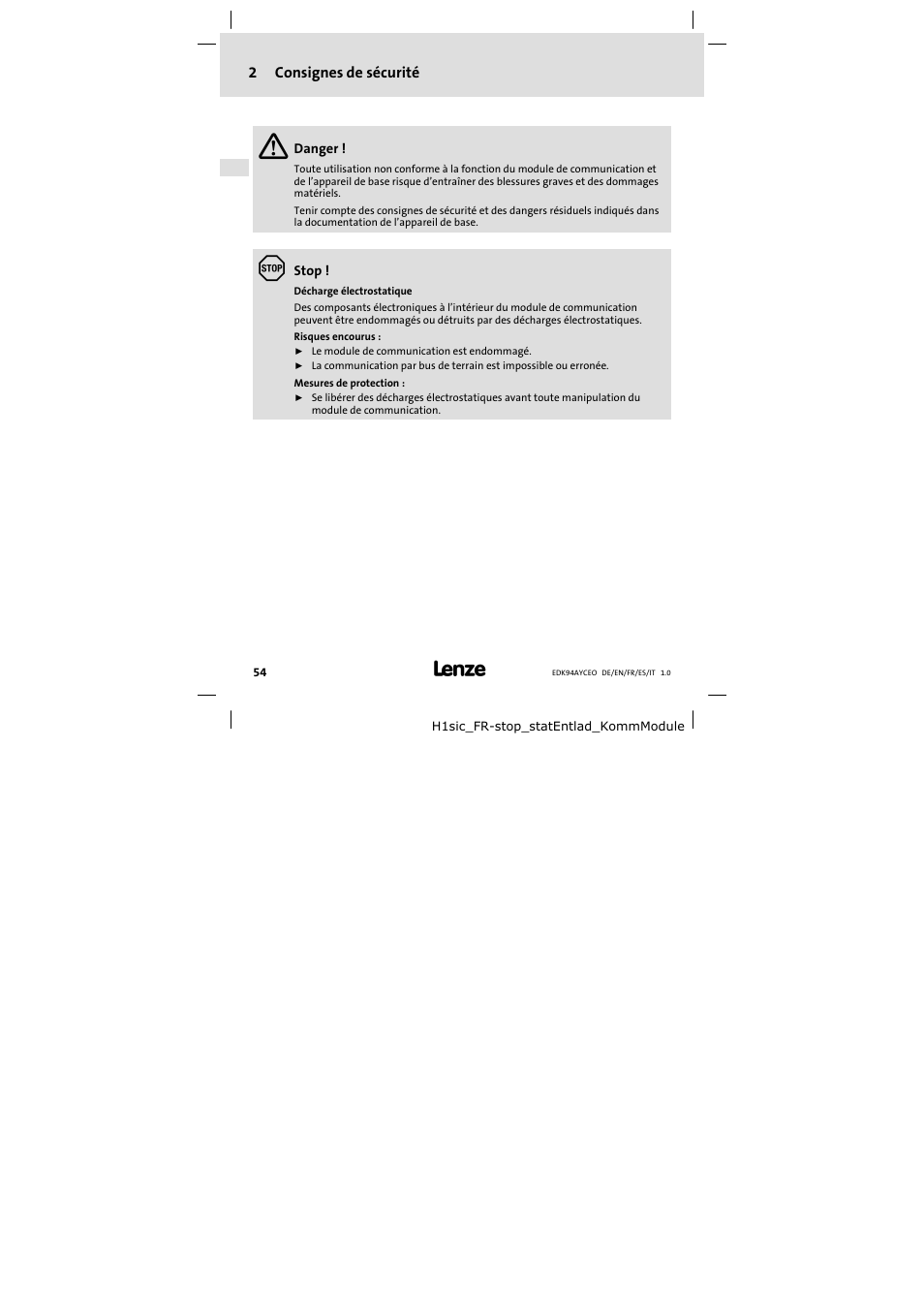 2 Consignes de sécurité

Danger !

Toute utilisation non conforme à la fonction du module de communication et de l'appareil de base risque d'entraîner des blessures graves et des dommages matériels.

Tenir compte des consignes de sécurité et des dangers résiduels indiqués dans la documentation de l'appareil de base.

STOP

Stop !

Décharge électrostatique

Des composants électroniques à l'intérieur du module de communication peuvent être endommagés ou détruits par des décharges électrostatiques.

Risques encourus :

► Le module de communication est endommagé.

► La communication par bus de terrain est impossible ou erronée.

Mesures de protection :

► Se libérer des décharges électrostatiques avant toute manipulation du module de communication.

54

Lenze

EDK94AYCEO DE/EN/FR/ES/IT 1.0

H1sic_FR-stop_statEntlad_KommModule